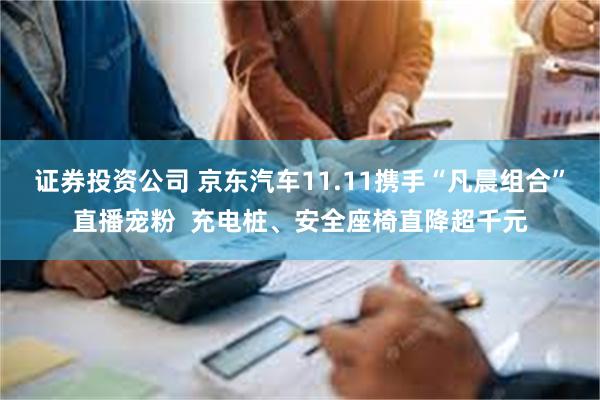 证券投资公司 京东汽车11.11携手“凡晨组合”直播宠粉  充电桩、安全座椅直降超千元